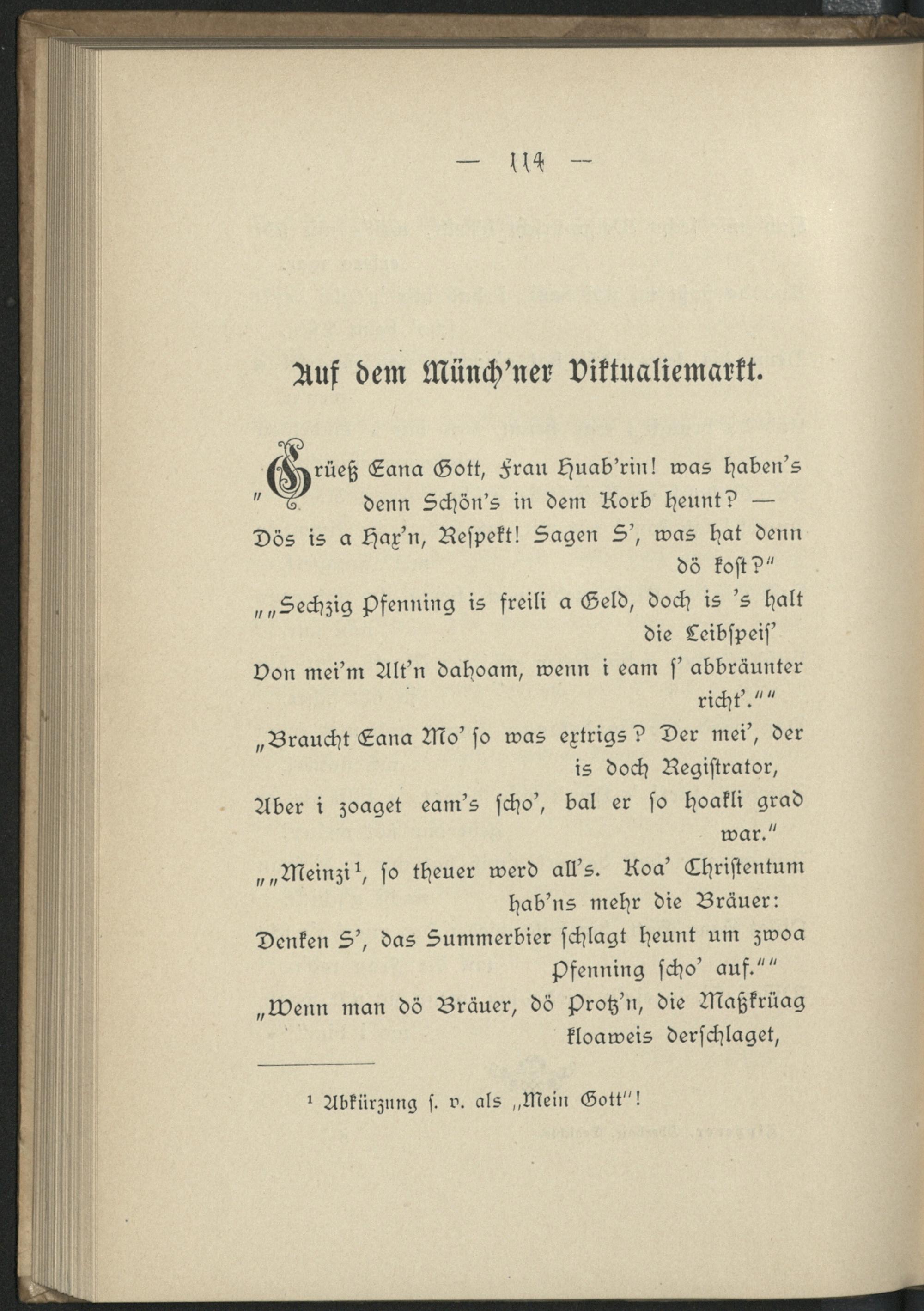 — 114 —

Auf dem Münch'ner Viktualiemarkt.

„Grüeß Eana Gott, Frau Huab'rin! was haben's denn Schön's in dem Korb heunt? — Dös is a Hax'n, Respekt! Sagen S', was hat denn dö kost?"

„„Sechzig Pfenning is freili a Geld, doch is 's halt die Leibspeis' Von mei'm Alt'n dahoam, wenn i eam s' abbräunter richt'.""

„Braucht Eana Mo' so was extrigs? Der mei', der is doch Registrator, Aber i zoaget eam's scho', bal er so hoakli grad war."

„„Meinzi¹, so theuer werd all's. Koa' Christentum hab'ns mehr die Bräuer: Denken S', das Summerbier schlagt heunt um zwoa Pfenning scho' auf.""

„Wenn man dö Bräuer, dö Protz'n, die Maßkrüag kloaweis derschlaget,

¹ Abkürzung s. v. als „Mein Gott"!